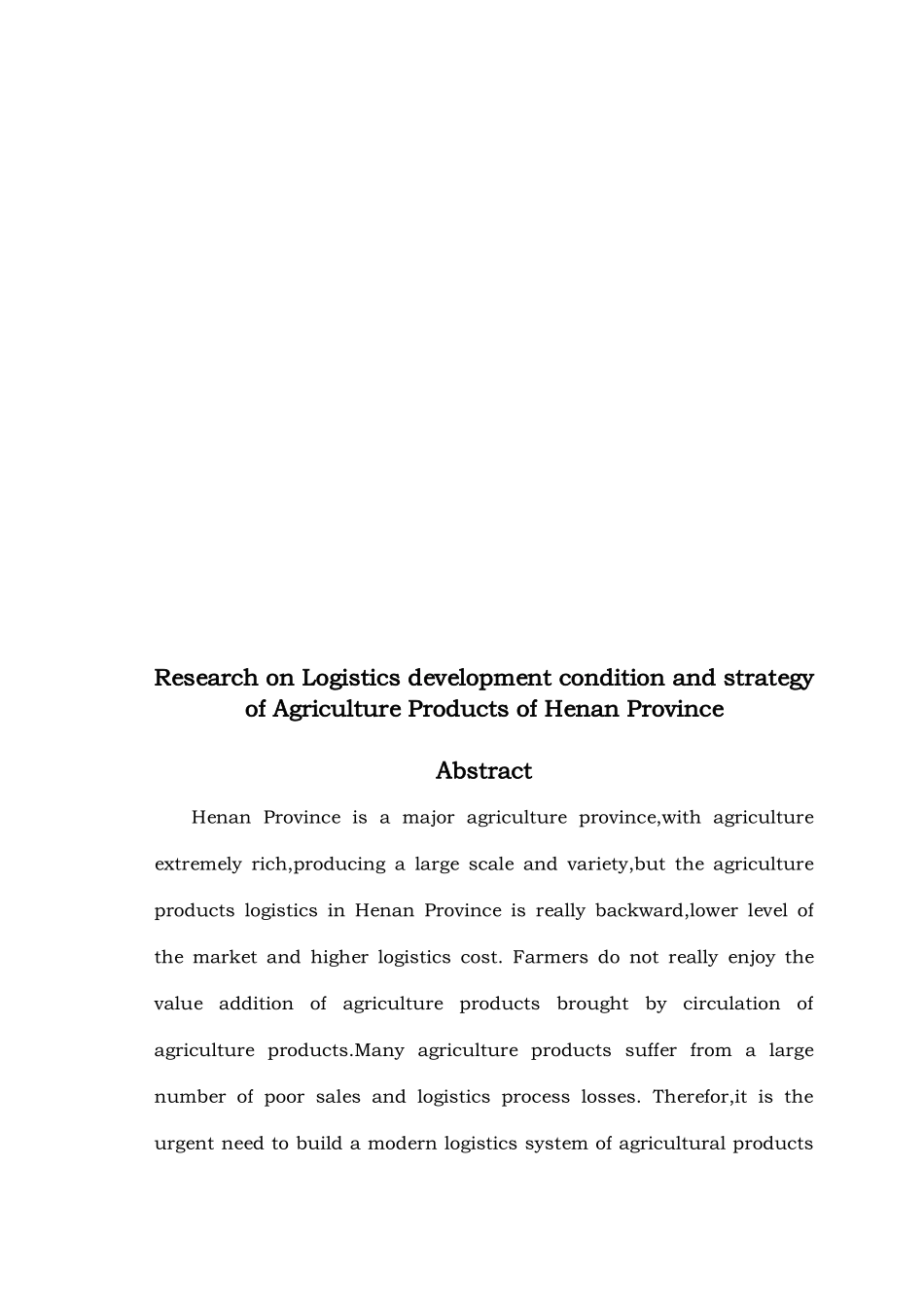 Research on Logistics development condition and strategy of Agriculture Products of Henan Province

Abstract

Henan Province is a major agriculture province,with agriculture extremely rich,producing a large scale and variety,but the agriculture products logistics in Henan Province is really backward,lower level of the market and higher logistics cost. Farmers do not really enjoy the value addition of agriculture products brought by circulation of agriculture products.Many agriculture products suffer from a large number of poor sales and logistics process losses. Therefor,it is the urgent need to build a modern logistics system of agricultural products